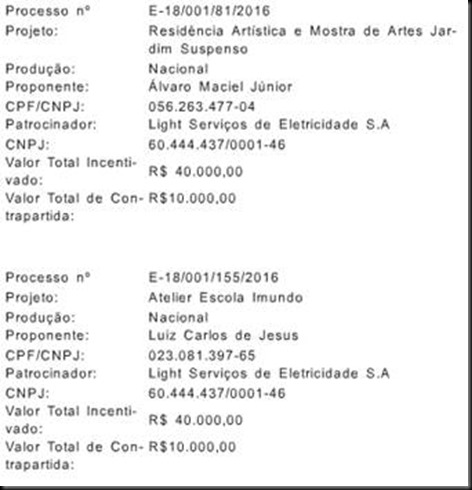 | | |
|---|---|
| Processo nº | E-18/001/81/2016 |
| Projeto: | Residência Artística e Mostra de Artes Jardim Suspenso |
| Produção: | Nacional |
| Proponente: | Álvaro Maciel Júnior |
| CPF/CNPJ: | 056.263.477-04 |
| Patrocinador: | Light Serviços de Eletricidade S.A |
| CNPJ: | 60.444.437/0001-46 |
| Valor Total Incentivado: | R$ 40.000,00 |
| Valor Total de Contrapartida: | R$10.000,00 |

| | |
|---|---|
| Processo nº | E-18/001/155/2016 |
| Projeto: | Atelier Escola Imundo |
| Produção: | Nacional |
| Proponente: | Luiz Carlos de Jesus |
| CPF/CNPJ: | 023.081.397-65 |
| Patrocinador: | Light Serviços de Eletricidade S.A |
| CNPJ: | 60.444.437/0001-46 |
| Valor Total Incentivado: | R$ 40.000,00 |
| Valor Total de Contrapartida: | R$10.000,00 |